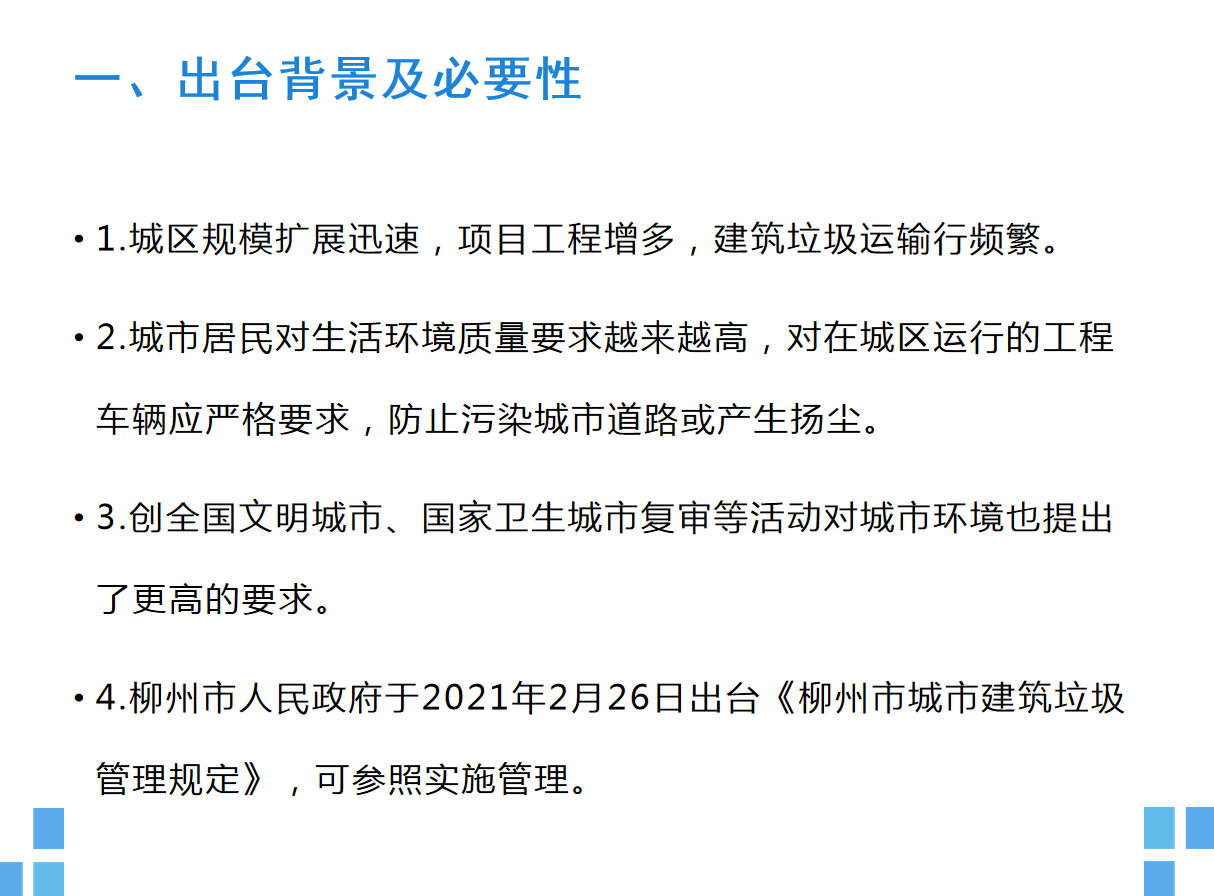 一、出台背景及必要性

• 1.城区规模扩展迅速，项目工程增多，建筑垃圾运输行频繁。

• 2.城市居民对生活环境质量要求越来越高，对在城区运行的工程车辆应严格要求，防止污染城市道路或产生扬尘。

• 3.创全国文明城市、国家卫生城市复审等活动对城市环境也提出了更高的要求。

• 4.柳州市人民政府于2021年2月26日出台《柳州市城市建筑垃圾管理规定》，可参照实施管理。